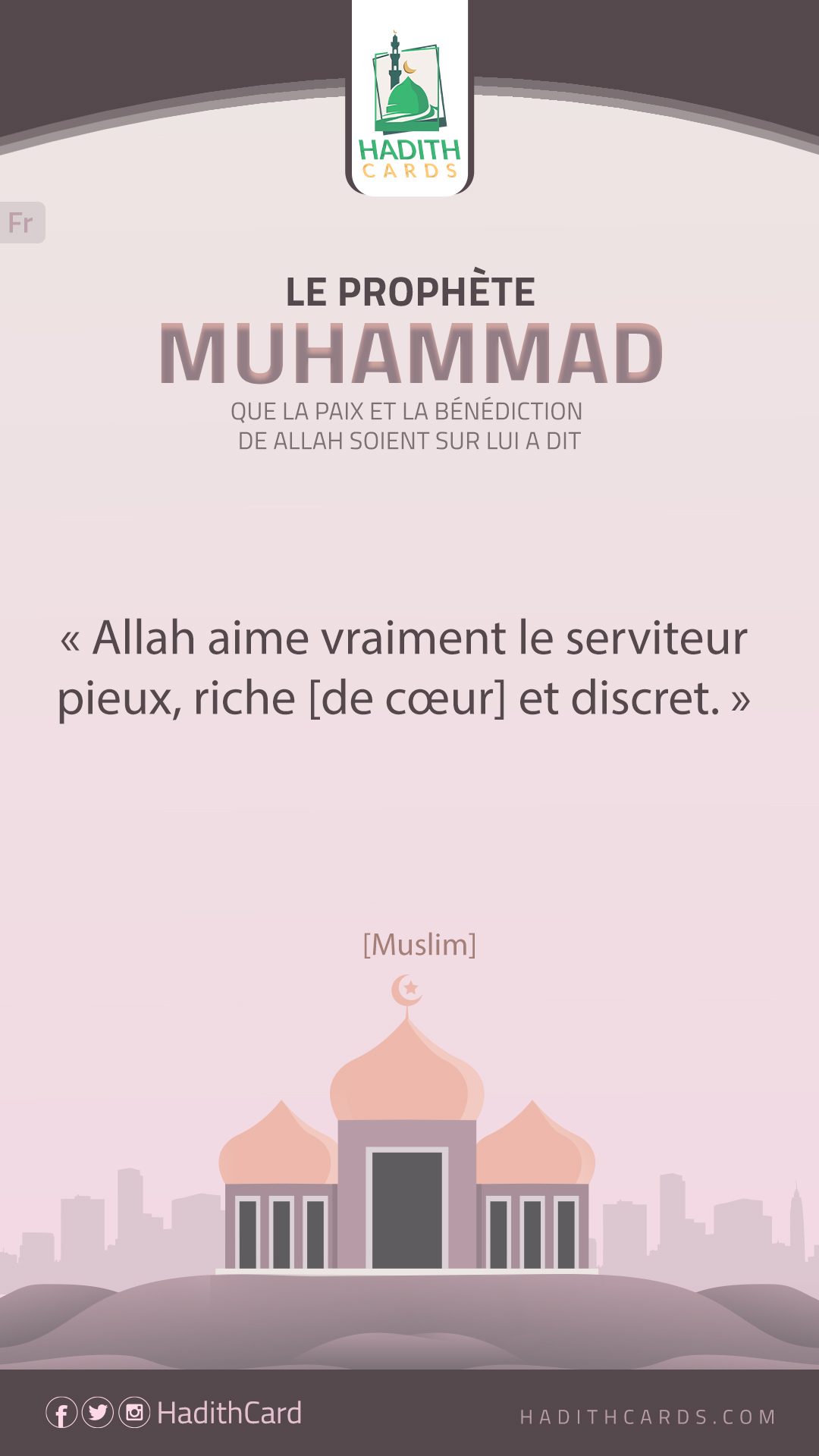 HADITH
CARDS

Fr

LE PROPHÈTE
MUHAMMAD
QUE LA PAIX ET LA BÉNÉDICTION
DE ALLAH SOIENT SUR LUI A DIT

« Allah aime vraiment le serviteur pieux, riche [de cœur] et discret. »

[Muslim]

HadithCard

HADITHCARDS.COM